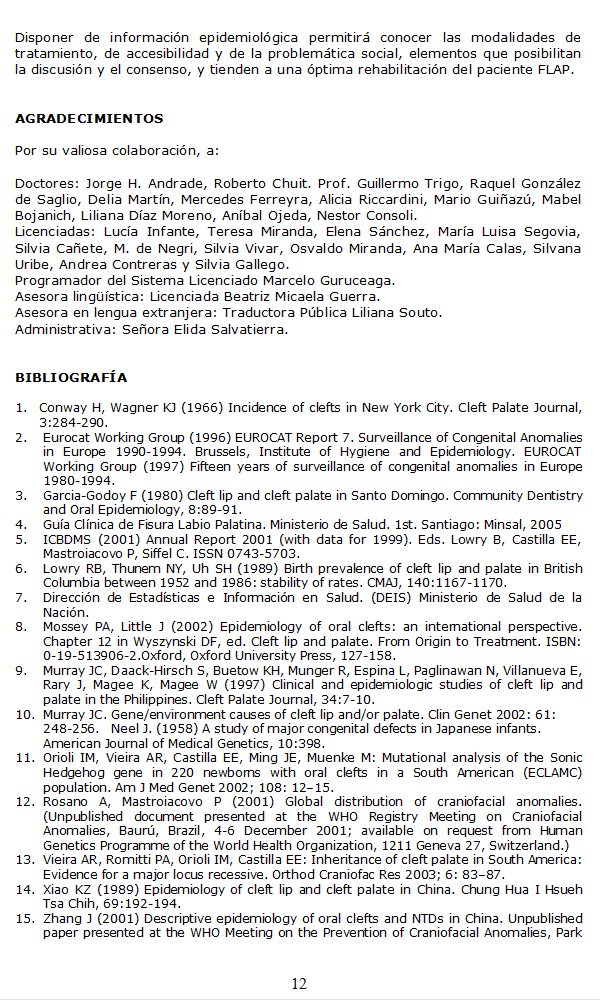 Disponer de información epidemiológica permitirá conocer las modalidades de tratamiento, de accesibilidad y de la problemática social, elementos que posibilitan la discusión y el consenso, y tienden a una óptima rehabilitación del paciente FLAP.

AGRADECIMIENTOS

Por su valiosa colaboración, a:

Doctores: Jorge H. Andrade, Roberto Chuit. Prof. Guillermo Trigo, Raquel González de Saglio, Delia Martín, Mercedes Ferreyra, Alicia Riccardini, Mario Guiñazú, Mabel Bojanich, Liliana Díaz Moreno, Aníbal Ojeda, Nestor Consoli.
Licenciadas: Lucía Infante, Teresa Miranda, Elena Sánchez, María Luisa Segovia, Silvia Cañete, M. de Negri, Silvia Vivar, Osvaldo Miranda, Ana María Calas, Silvana Uribe, Andrea Contreras y Silvia Gallego.
Programador del Sistema Licenciado Marcelo Guruceaga.
Asesora lingüística: Licenciada Beatriz Micaela Guerra.
Asesora en lengua extranjera: Traductora Pública Liliana Souto.
Administrativa: Señora Elida Salvatierra.

BIBLIOGRAFÍA

1. Conway H, Wagner KJ (1966) Incidence of clefts in New York City. Cleft Palate Journal, 3:284-290.
2. Eurocat Working Group (1996) EUROCAT Report 7. Surveillance of Congenital Anomalies in Europe 1990-1994. Brussels, Institute of Hygiene and Epidemiology. EUROCAT Working Group (1997) Fifteen years of surveillance of congenital anomalies in Europe 1980-1994.
3. Garcia-Godoy F (1980) Cleft lip and cleft palate in Santo Domingo. Community Dentistry and Oral Epidemiology, 8:89-91.
4. Guía Clínica de Fisura Labio Palatina. Ministerio de Salud. 1st. Santiago: Minsal, 2005
5. ICBDMS (2001) Annual Report 2001 (with data for 1999). Eds. Lowry B, Castilla EE, Mastroiacovo P, Siffel C. ISSN 0743-5703.
6. Lowry RB, Thunem NY, Uh SH (1989) Birth prevalence of cleft lip and palate in British Columbia between 1952 and 1986: stability of rates. CMAJ, 140:1167-1170.
7. Dirección de Estadísticas e Información en Salud. (DEIS) Ministerio de Salud de la Nación.
8. Mossey PA, Little J (2002) Epidemiology of oral clefts: an international perspective. Chapter 12 in Wyszynski DF, ed. Cleft lip and palate. From Origin to Treatment. ISBN: 0-19-513906-2.Oxford, Oxford University Press, 127-158.
9. Murray JC, Daack-Hirsch S, Buetow KH, Munger R, Espina L, Paglinawan N, Villanueva E, Rary J, Magee K, Magee W (1997) Clinical and epidemiologic studies of cleft lip and palate in the Philippines. Cleft Palate Journal, 34:7-10.
10. Murray JC. Gene/environment causes of cleft lip and/or palate. Clin Genet 2002: 61: 248-256. Neel J. (1958) A study of major congenital defects in Japanese infants. American Journal of Medical Genetics, 10:398.
11. Orioli IM, Vieira AR, Castilla EE, Ming JE, Muenke M: Mutational analysis of the Sonic Hedgehog gene in 220 newborns with oral clefts in a South American (ECLAMC) population. Am J Med Genet 2002; 108: 12–15.
12. Rosano A, Mastroiacovo P (2001) Global distribution of craniofacial anomalies. (Unpublished document presented at the WHO Registry Meeting on Craniofacial Anomalies, Baurú, Brazil, 4-6 December 2001; available on request from Human Genetics Programme of the World Health Organization, 1211 Geneva 27, Switzerland.)
13. Vieira AR, Romitti PA, Orioli IM, Castilla EE: Inheritance of cleft palate in South America: Evidence for a major locus recessive. Orthod Craniofac Res 2003; 6: 83–87.
14. Xiao KZ (1989) Epidemiology of cleft lip and cleft palate in China. Chung Hua I Hsueh Tsa Chih, 69:192-194.
15. Zhang J (2001) Descriptive epidemiology of oral clefts and NTDs in China. Unpublished paper presented at the WHO Meeting on the Prevention of Craniofacial Anomalies, Park

12